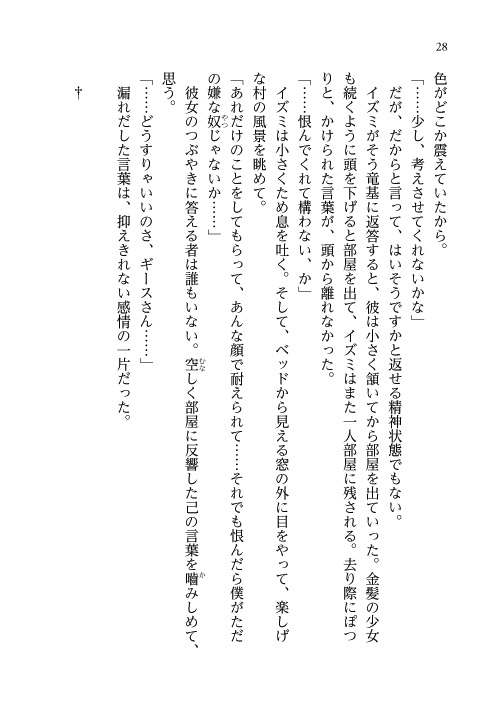 28

色がどこか震えていたから。

「……少し、考えさせてくれないかな」

だが、だからと言って、はいそうですかと返せる精神状態でもない。

イズミがそう竜基に返答すると、彼は小さく頷いてから部屋を出ていった。金髪の少女も続くように頭を下げると部屋を出て、イズミはまた一人部屋に残される。去り際にぽつりと、かけられた言葉が、頭から離れなかった。

「……恨んでくれて構わない、か」

イズミは小さくため息を吐く。そして、ベッドから見える窓の外に目をやって、楽しげな村の風景を眺めて。

「あれだけのことをしてもらって、あんな顔で耐えられて……それでも恨んだら僕がただの嫌な奴じゃないか……」

彼女のつぶやきに答える者は誰もいない。空しく部屋に反響した己の言葉を噛みしめて、思う。

「……どうすりゃいいのさ、ギースさん……」

漏れだした言葉は、抑えきれない感情の一片だった。

†